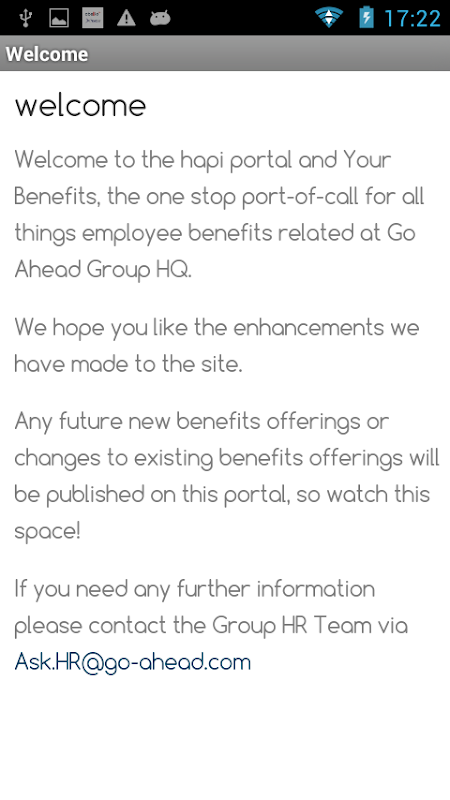 17:22

Welcome

welcome

Welcome to the hapi portal and Your Benefits, the one stop port-of-call for all things employee benefits related at Go Ahead Group HQ.

We hope you like the enhancements we have made to the site.

Any future new benefits offerings or changes to existing benefits offerings will be published on this portal, so watch this space!

If you need any further information please contact the Group HR Team via Ask.HR@go-ahead.com